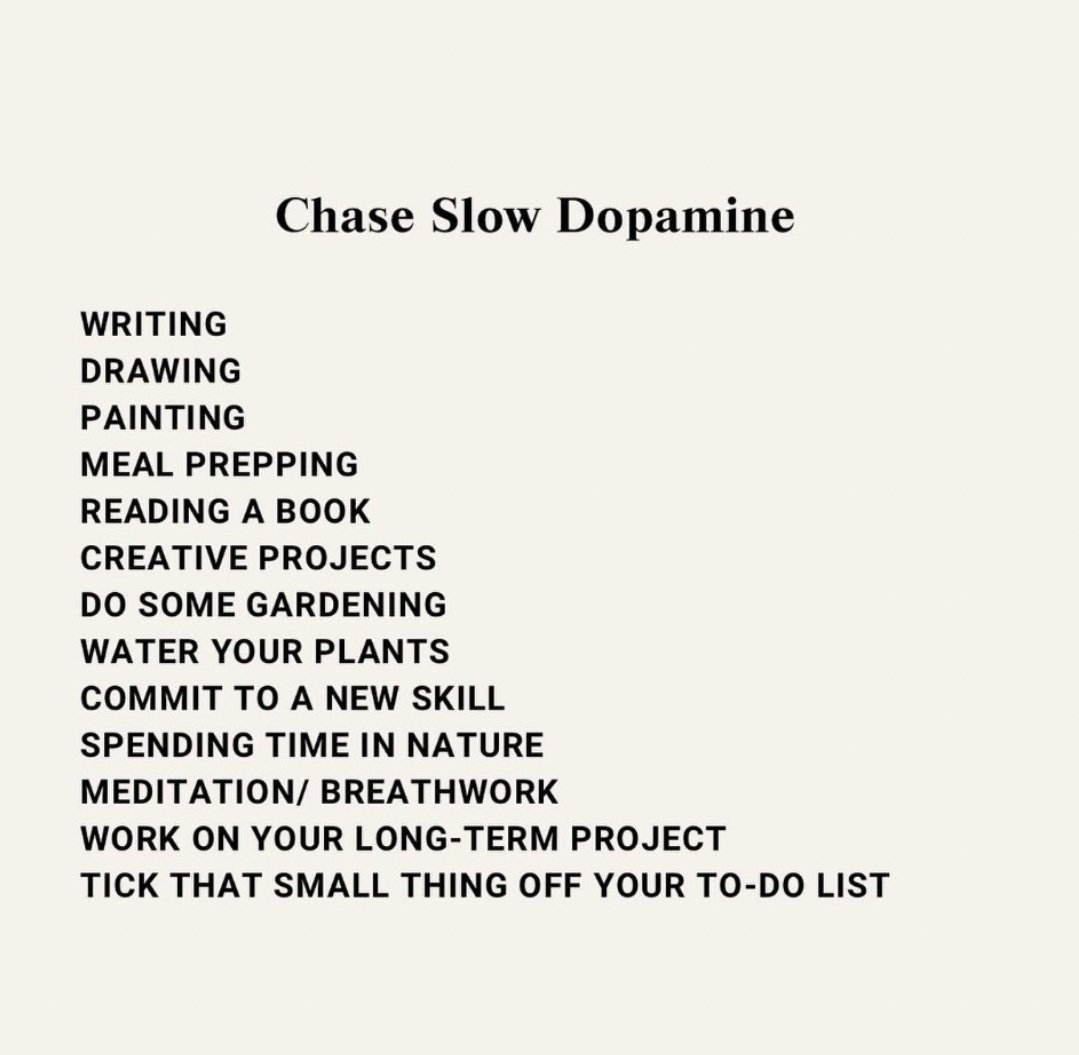 Chase Slow Dopamine

WRITING
DRAWING
PAINTING
MEAL PREPPING
READING A BOOK
CREATIVE PROJECTS
DO SOME GARDENING
WATER YOUR PLANTS
COMMIT TO A NEW SKILL
SPENDING TIME IN NATURE
MEDITATION/ BREATHWORK
WORK ON YOUR LONG-TERM PROJECT
TICK THAT SMALL THING OFF YOUR TO-DO LIST